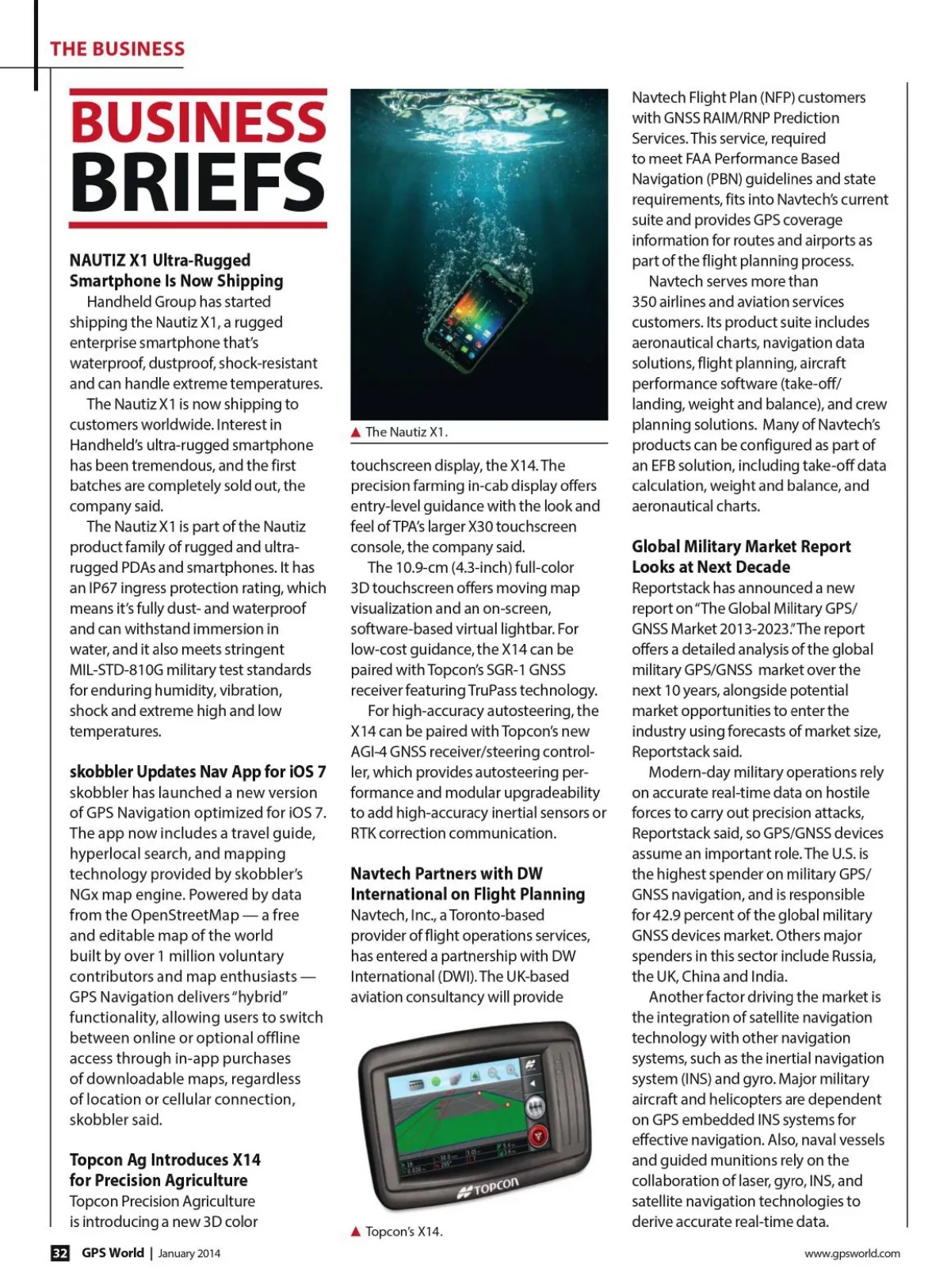 THE BUSINESS

BUSINESS BRIEFS

NAUTIZ X1 Ultra-Rugged Smartphone Is Now Shipping

Handheld Group has started shipping the Nautiz X1, a rugged enterprise smartphone that's waterproof, dustproof, shock-resistant and can handle extreme temperatures.

The Nautiz X1 is now shipping to customers worldwide. Interest in Handheld's ultra-rugged smartphone has been tremendous, and the first batches are completely sold out, the company said.

The Nautiz X1 is part of the Nautiz product family of rugged and ultra-rugged PDAs and smartphones. It has an IP67 ingress protection rating, which means it's fully dust- and waterproof and can withstand immersion in water, and it also meets stringent MIL-STD-810G military test standards for enduring humidity, vibration, shock and extreme high and low temperatures.

skobbler Updates Nav App for iOS 7

skobbler has launched a new version of GPS Navigation optimized for iOS 7. The app now includes a travel guide, hyperlocal search, and mapping technology provided by skobbler's NGx map engine. Powered by data from the OpenStreetMap — a free and editable map of the world built by over 1 million voluntary contributors and map enthusiasts — GPS Navigation delivers "hybrid" functionality, allowing users to switch between online or optional offline access through in-app purchases of downloadable maps, regardless of location or cellular connection, skobbler said.

Topcon Ag Introduces X14 for Precision Agriculture

Topcon Precision Agriculture is introducing a new 3D color

▲ The Nautiz X1.

touchscreen display, the X14. The precision farming in-cab display offers entry-level guidance with the look and feel of TPA's larger X30 touchscreen console, the company said.

The 10.9-cm (4.3-inch) full-color 3D touchscreen offers moving map visualization and an on-screen, software-based virtual lightbar. For low-cost guidance, the X14 can be paired with Topcon's SGR-1 GNSS receiver featuring TruPass technology.

For high-accuracy autosteering, the X14 can be paired with Topcon's new AGI-4 GNSS receiver/steering controller, which provides autosteering performance and modular upgradeability to add high-accuracy inertial sensors or RTK correction communication.

Navtech Partners with DW International on Flight Planning

Navtech, Inc., a Toronto-based provider of flight operations services, has entered a partnership with DW International (DWI). The UK-based aviation consultancy will provide

TOPCON

▲ Topcon's X14.

Navtech Flight Plan (NFP) customers with GNSS RAIM/RNP Prediction Services. This service, required to meet FAA Performance Based Navigation (PBN) guidelines and state requirements, fits into Navtech's current suite and provides GPS coverage information for routes and airports as part of the flight planning process.

Navtech serves more than 350 airlines and aviation services customers. Its product suite includes aeronautical charts, navigation data solutions, flight planning, aircraft performance software (take-off/landing, weight and balance), and crew planning solutions. Many of Navtech's products can be configured as part of an EFB solution, including take-off data calculation, weight and balance, and aeronautical charts.

Global Military Market Report Looks at Next Decade

Reportstack has announced a new report on "The Global Military GPS/GNSS Market 2013-2023." The report offers a detailed analysis of the global military GPS/GNSS market over the next 10 years, alongside potential market opportunities to enter the industry using forecasts of market size, Reportstack said.

Modern-day military operations rely on accurate real-time data on hostile forces to carry out precision attacks, Reportstack said, so GPS/GNSS devices assume an important role. The U.S. is the highest spender on military GPS/GNSS navigation, and is responsible for 42.9 percent of the global military GNSS devices market. Others major spenders in this sector include Russia, the UK, China and India.

Another factor driving the market is the integration of satellite navigation technology with other navigation systems, such as the inertial navigation system (INS) and gyro. Major military aircraft and helicopters are dependent on GPS embedded INS systems for effective navigation. Also, naval vessels and guided munitions rely on the collaboration of laser, gyro, INS, and satellite navigation technologies to derive accurate real-time data.

32 GPS World | January 2014

www.gpsworld.com